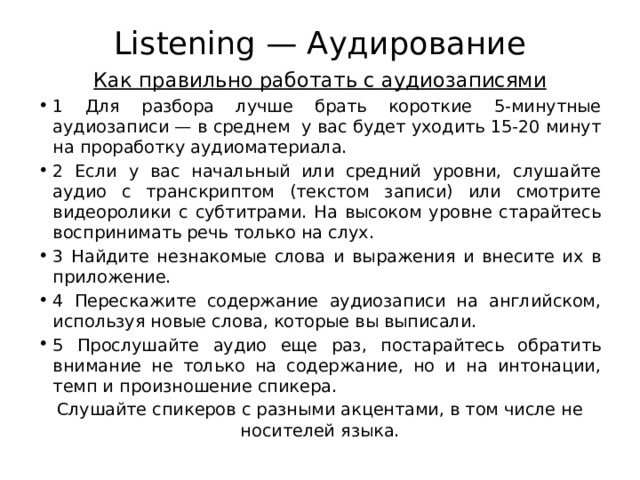 Listening — Аудирование

Как правильно работать с аудиозаписями

• 1 Для разбора лучше брать короткие 5-минутные аудиозаписи — в среднем у вас будет уходить 15-20 минут на проработку аудиоматериала.

• 2 Если у вас начальный или средний уровни, слушайте аудио с транскриптом (текстом записи) или смотрите видеоролики с субтитрами. На высоком уровне старайтесь воспринимать речь только на слух.

• 3 Найдите незнакомые слова и выражения и внесите их в приложение.

• 4 Перескажите содержание аудиозаписи на английском, используя новые слова, которые вы выписали.

• 5 Прослушайте аудио еще раз, постарайтесь обратить внимание не только на содержание, но и на интонации, темп и произношение спикера.

Слушайте спикеров с разными акцентами, в том числе не носителей языка.